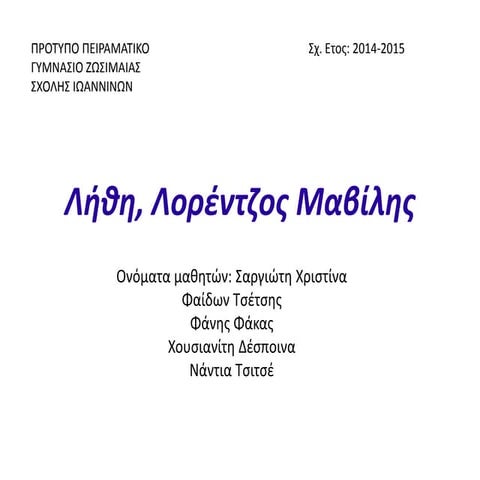 ΠΡΟΤΥΠΟ ΠΕΙΡΑΜΑΤΙΚΟ
ΓΥΜΝΑΣΙΟ ΖΩΣΙΜΑΙΑΣ
ΣΧΟΛΗΣ ΙΩΑΝΝΙΝΩΝ

Σχ. Ετος: 2014-2015

Λήθη, Λορέντζος Μαβίλης

Ονόματα μαθητών: Σαργιώτη Χριστίνα
Φαίδων Τσέτσης
Φάνης Φάκας
Χουσιανίτη Δέσποινα
Νάντια Τσιτσέ